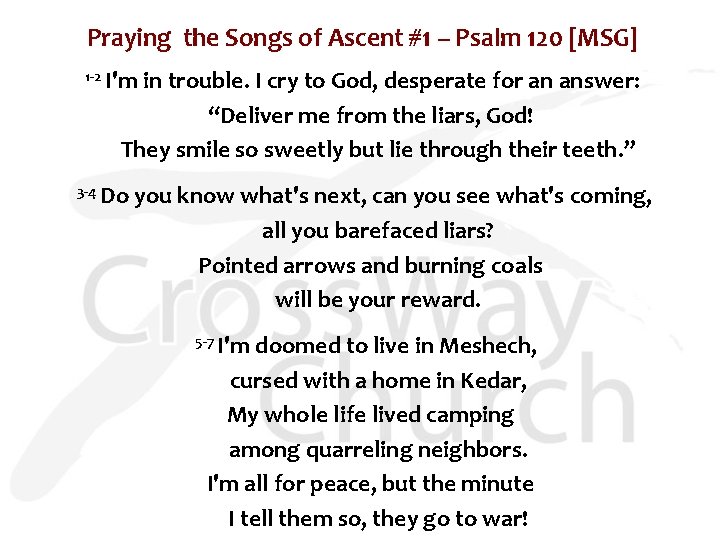 Praying the Songs of Ascent #1 – Psalm 120 [MSG]

$^{1-2}$ I'm in trouble. I cry to God, desperate for an answer:
"Deliver me from the liars, God!
They smile so sweetly but lie through their teeth."

$^{3-4}$ Do you know what's next, can you see what's coming,
all you barefaced liars?
Pointed arrows and burning coals
will be your reward.

$^{5-7}$ I'm doomed to live in Meshech,
cursed with a home in Kedar,
My whole life lived camping
among quarreling neighbors.
I'm all for peace, but the minute
I tell them so, they go to war!

CrossWay Church